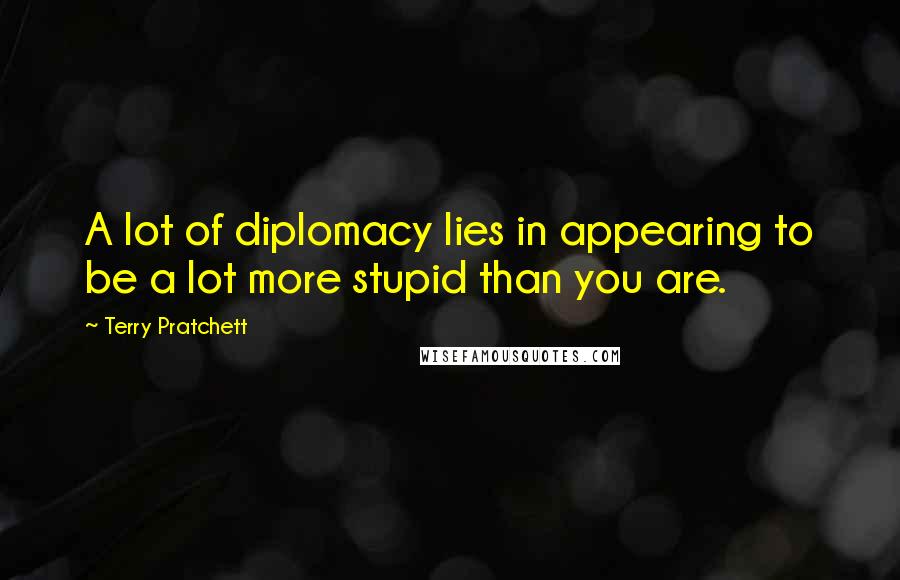 A lot of diplomacy lies in appearing to be a lot more stupid than you are.

~ Terry Pratchett

WISEFAMOUSQUOTES.COM